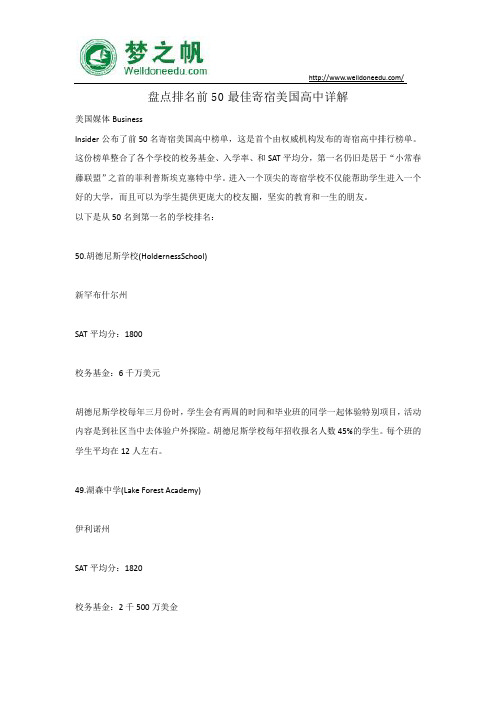 梦之帆
Welldoneedu.com

http://www.welldoneedu.com/

盘点排名前 50 最佳寄宿美国高中详解

美国媒体 Business

Insider 公布了前 50 名寄宿美国高中榜单，这是首个由权威机构发布的寄宿高中排行榜单。这份榜单整合了各个学校的校务基金、入学率、和 SAT 平均分，第一名仍旧是居于“小常春藤联盟”之首的菲利普斯埃克塞特中学。进入一个顶尖的寄宿学校不仅能帮助学生进入一个好的大学，而且可以为学生提供更庞大的校友圈，坚实的教育和一生的朋友。
以下是从 50 名到第一名的学校排名：

50.胡德尼斯学校(HoldernessSchool)

新罕布什尔州

SAT 平均分：1800

校务基金：6 千万美元

胡德尼斯学校每年三月份时，学生会有两周的时间和毕业班的同学一起体验特别项目，活动内容是到社区当中去体验户外探险。胡德尼斯学校每年招收报名人数 45%的学生。每个班的学生平均在 12 人左右。

49.湖森中学(Lake Forest Academy)

伊利诺州

SAT 平均分：1820

校务基金：2 千 500 万美金